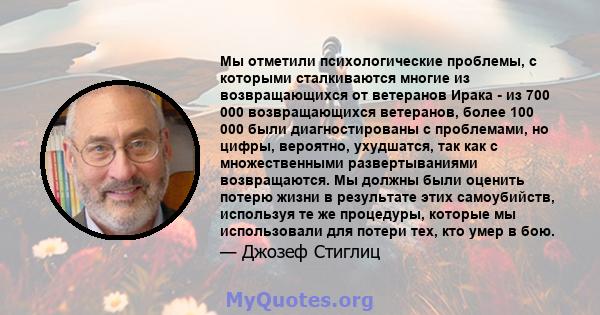 Мы отметили психологические проблемы, с которыми сталкиваются многие из возвращающихся от ветеранов Ирака - из 700 000 возвращающихся ветеранов, более 100 000 были диагностированы с проблемами, но цифры, вероятно, ухудшатся, так как с множественными развертываниями возвращаются. Мы должны были оценить потерю жизни в результате этих самоубийств, используя те же процедуры, которые мы использовали для потери тех, кто умер в бою.

— Джозеф Стиглиц

MyQuotes.org